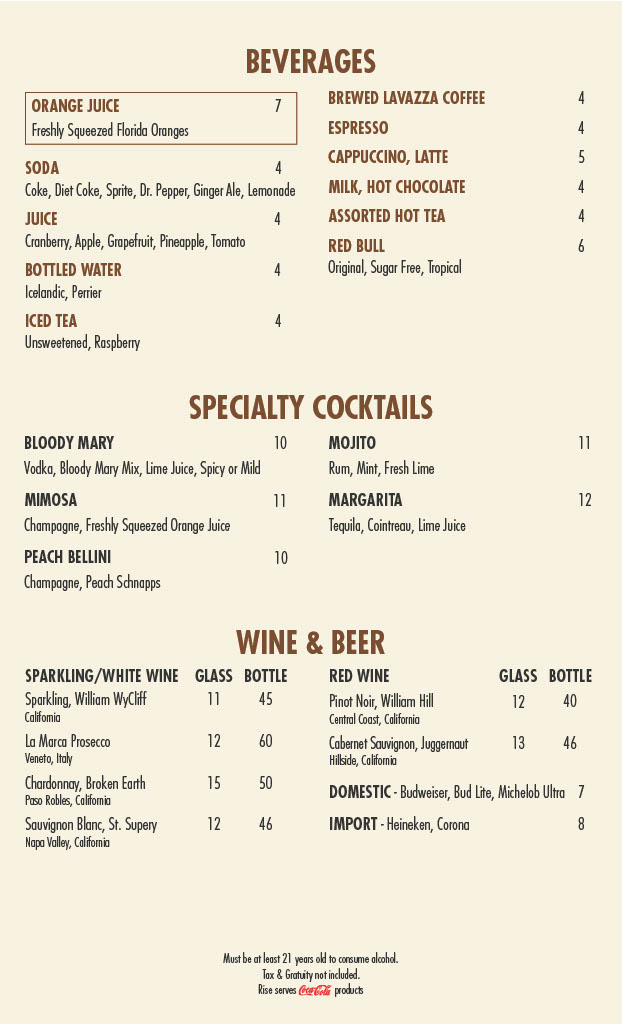 BEVERAGES

ORANGE JUICE 7
Freshly Squeezed Florida Oranges

SODA 4
Coke, Diet Coke, Sprite, Dr. Pepper, Ginger Ale, Lemonade

JUICE 4
Cranberry, Apple, Grapefruit, Pineapple, Tomato

BOTTLED WATER 4
Icelandic, Perrier

ICED TEA 4
Unsweetened, Raspberry

BREWED LAVAZZA COFFEE 4

ESPRESSO 4

CAPPUCCINO, LATTE 5

MILK, HOT CHOCOLATE 4

ASSORTED HOT TEA 4

RED BULL 6
Original, Sugar Free, Tropical

SPECIALTY COCKTAILS

BLOODY MARY 10
Vodka, Bloody Mary Mix, Lime Juice, Spicy or Mild

MIMOSA 11
Champagne, Freshly Squeezed Orange Juice

PEACH BELLINI 10
Champagne, Peach Schnapps

MOJITO 11
Rum, Mint, Fresh Lime

MARGARITA 12
Tequila, Cointreau, Lime Juice

WINE & BEER

| SPARKLING/WHITE WINE | GLASS | BOTTLE |
|---|---|---|
| Sparkling, William WyCliff California | 11 | 45 |
| La Marca Prosecco Veneto, Italy | 12 | 60 |
| Chardonnay, Broken Earth Paso Robles, California | 15 | 50 |
| Sauvignon Blanc, St. Supery Napa Valley, California | 12 | 46 |

| RED WINE | GLASS | BOTTLE |
|---|---|---|
| Pinot Noir, William Hill Central Coast, California | 12 | 40 |
| Cabernet Sauvignon, Juggernaut Hillside, California | 13 | 46 |

DOMESTIC - Budweiser, Bud Lite, Michelob Ultra 7

IMPORT - Heineken, Corona 8

Must be at least 21 years old to consume alcohol.
Tax & Gratuity not included.
Rise serves Coca-Cola products